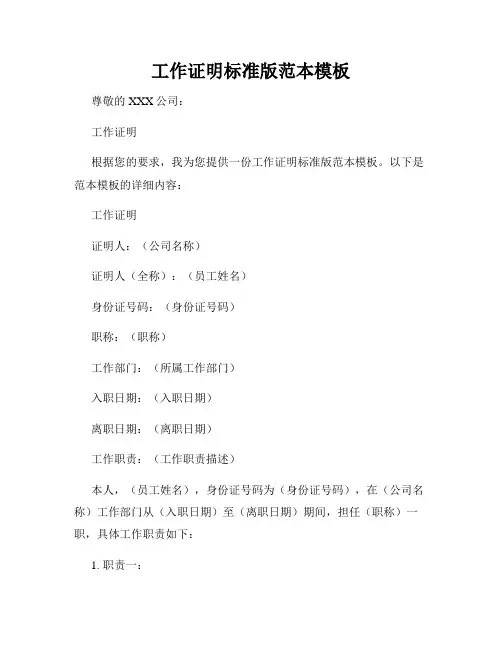 工作证明标准版范本模板

尊敬的 XXX 公司：

工作证明

根据您的要求，我为您提供一份工作证明标准版范本模板。以下是范本模板的详细内容：

工作证明

证明人：（公司名称）

证明人（全称）：（员工姓名）

身份证号码：（身份证号码）

职称：（职称）

工作部门：（所属工作部门）

入职日期：（入职日期）

离职日期：（离职日期）

工作职责：（工作职责描述）

本人，（员工姓名），身份证号码为（身份证号码），在（公司名称）工作部门从（入职日期）至（离职日期）期间，担任（职称）一职，具体工作职责如下：

1. 职责一：